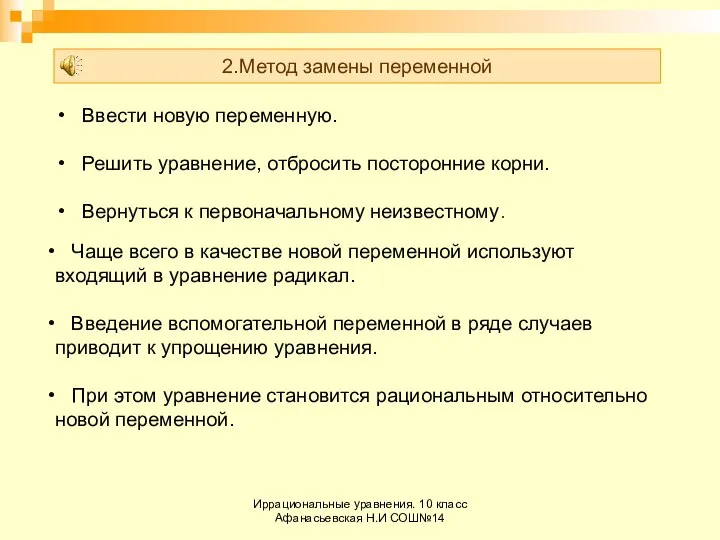 2.Метод замены переменной

• Ввести новую переменную.

• Решить уравнение, отбросить посторонние корни.

• Вернуться к первоначальному неизвестному.

• Чаще всего в качестве новой переменной используют входящий в уравнение радикал.

• Введение вспомогательной переменной в ряде случаев приводит к упрощению уравнения.

• При этом уравнение становится рациональным относительно новой переменной.

Иррациональные уравнения. 10 класс
Афанасьевская Н.И СОШ№14